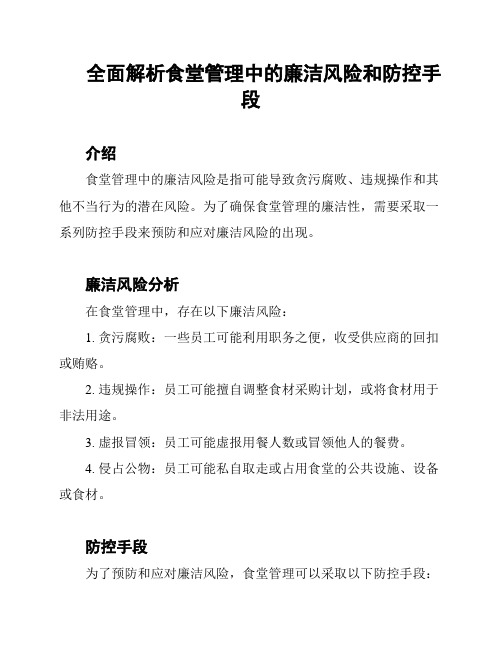 全面解析食堂管理中的廉洁风险和防控手段

介绍

食堂管理中的廉洁风险是指可能导致贪污腐败、违规操作和其他不当行为的潜在风险。为了确保食堂管理的廉洁性，需要采取一系列防控手段来预防和应对廉洁风险的出现。

廉洁风险分析

在食堂管理中，存在以下廉洁风险：

1. 贪污腐败：一些员工可能利用职务之便，收受供应商的回扣或贿赂。

2. 违规操作：员工可能擅自调整食材采购计划，或将食材用于非法用途。

3. 虚报冒领：员工可能虚报用餐人数或冒领他人的餐费。

4. 侵占公物：员工可能私自取走或占用食堂的公共设施、设备或食材。

防控手段

为了预防和应对廉洁风险，食堂管理可以采取以下防控手段：